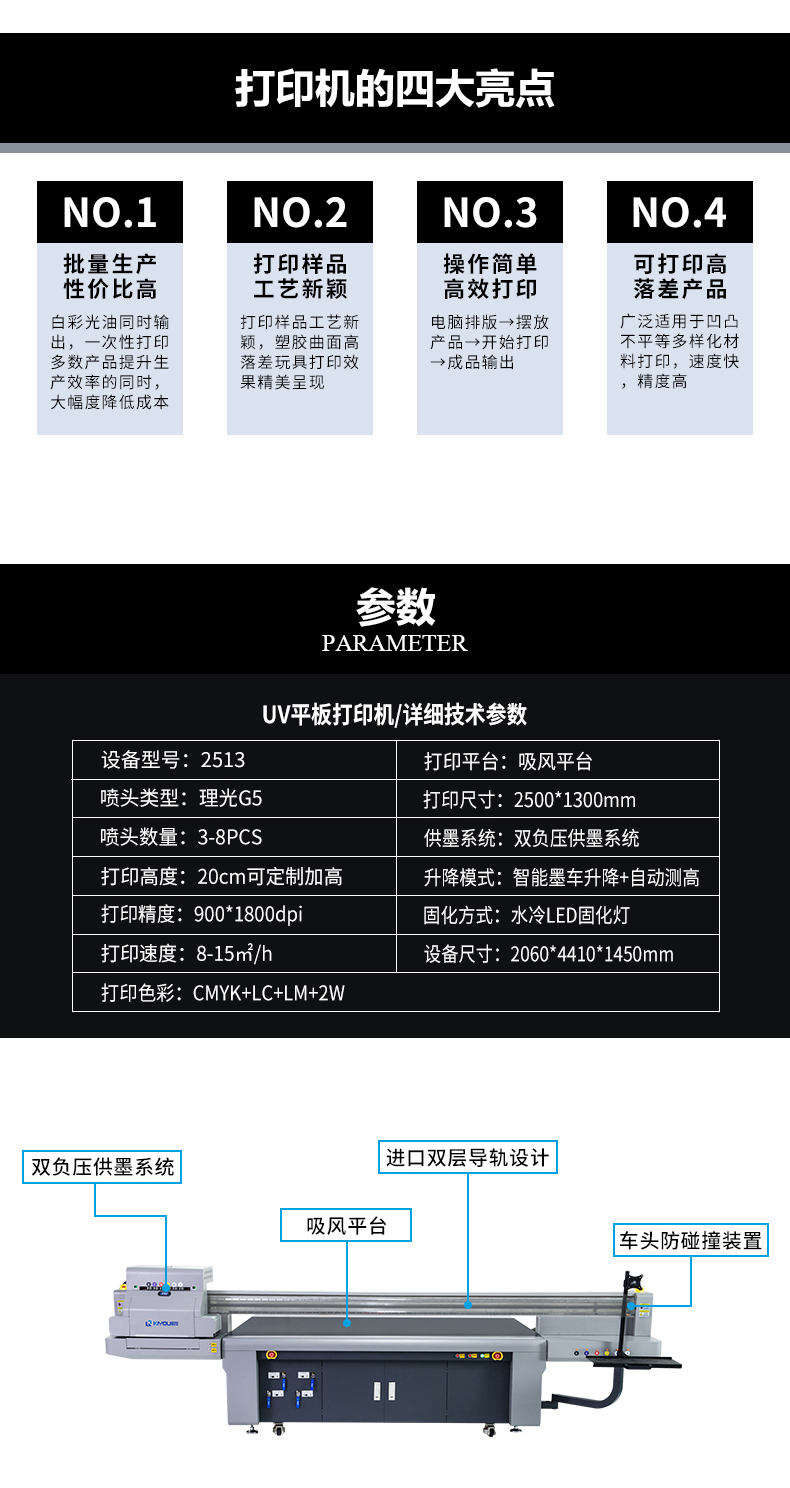 打印机的四大亮点

NO.1
批量生产
性价比高
白彩光油同时输出，一次性打印多数产品提升生产效率的同时，大幅度降低成本

NO.2
打印样品
工艺新颖
打印样品工艺新颖，塑胶曲面高落差玩具打印效果精美呈现

NO.3
操作简单
高效打印
电脑排版→摆放产品→开始打印→成品输出

NO.4
可打印高
落差产品
广泛适用于凹凸不平等多样化材料打印，速度快，精度高

参数
PARAMETER

UV平板打印机/详细技术参数

| 设备型号：2513 | 打印平台：吸风平台 |
|---|---|
| 喷头类型：理光G5 | 打印尺寸：2500*1300mm |
| 喷头数量：3-8PCS | 供墨系统：双负压供墨系统 |
| 打印高度：20cm可定制加高 | 升降模式：智能墨车升降+自动测高 |
| 打印精度：900*1800dpi | 固化方式：水冷LED固化灯 |
| 打印速度：8-15㎡/h | 设备尺寸：2060*4410*1450mm |
| 打印色彩：CMYK+LC+LM+2W | |

双负压供墨系统
进口双层导轨设计
吸风平台
车头防碰撞装置